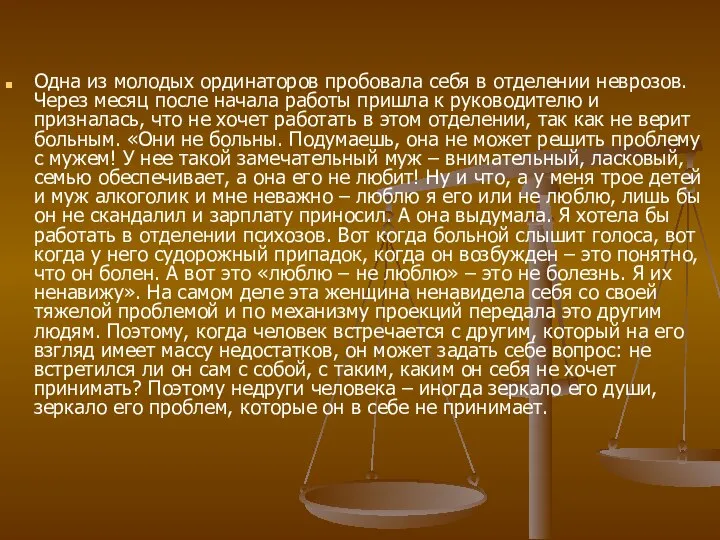 Одна из молодых ординаторов пробовала себя в отделении неврозов. Через месяц после начала работы пришла к руководителю и призналась, что не хочет работать в этом отделении, так как не верит больным. «Они не больны. Подумаешь, она не может решить проблему с мужем! У нее такой замечательный муж – внимательный, ласковый, семью обеспечивает, а она его не любит! Ну и что, а у меня трое детей и муж алкоголик и мне неважно – люблю я его или не люблю, лишь бы он не скандалил и зарплату приносил. А она выдумала. Я хотела бы работать в отделении психозов. Вот когда больной слышит голоса, вот когда у него судорожный припадок, когда он возбужден – это понятно, что он болен. А вот это «люблю – не люблю» – это не болезнь. Я их ненавижу». На самом деле эта женщина ненавидела себя со своей тяжелой проблемой и по механизму проекций передала это другим людям. Поэтому, когда человек встречается с другим, который на его взгляд имеет массу недостатков, он может задать себе вопрос: не встретился ли он сам с собой, с таким, каким он себя не хочет принимать? Поэтому недруги человека – иногда зеркало его души, зеркало его проблем, которые он в себе не принимает.